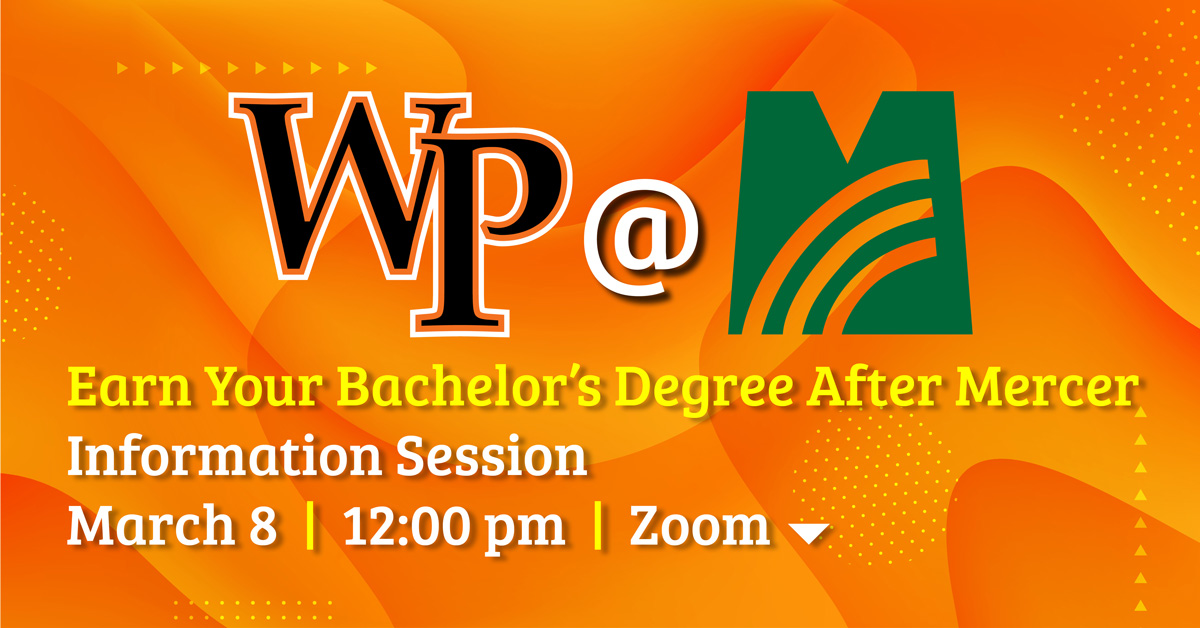 WP @ M

Earn Your Bachelor's Degree After Mercer

Information Session

March 8 | 12:00 pm | Zoom